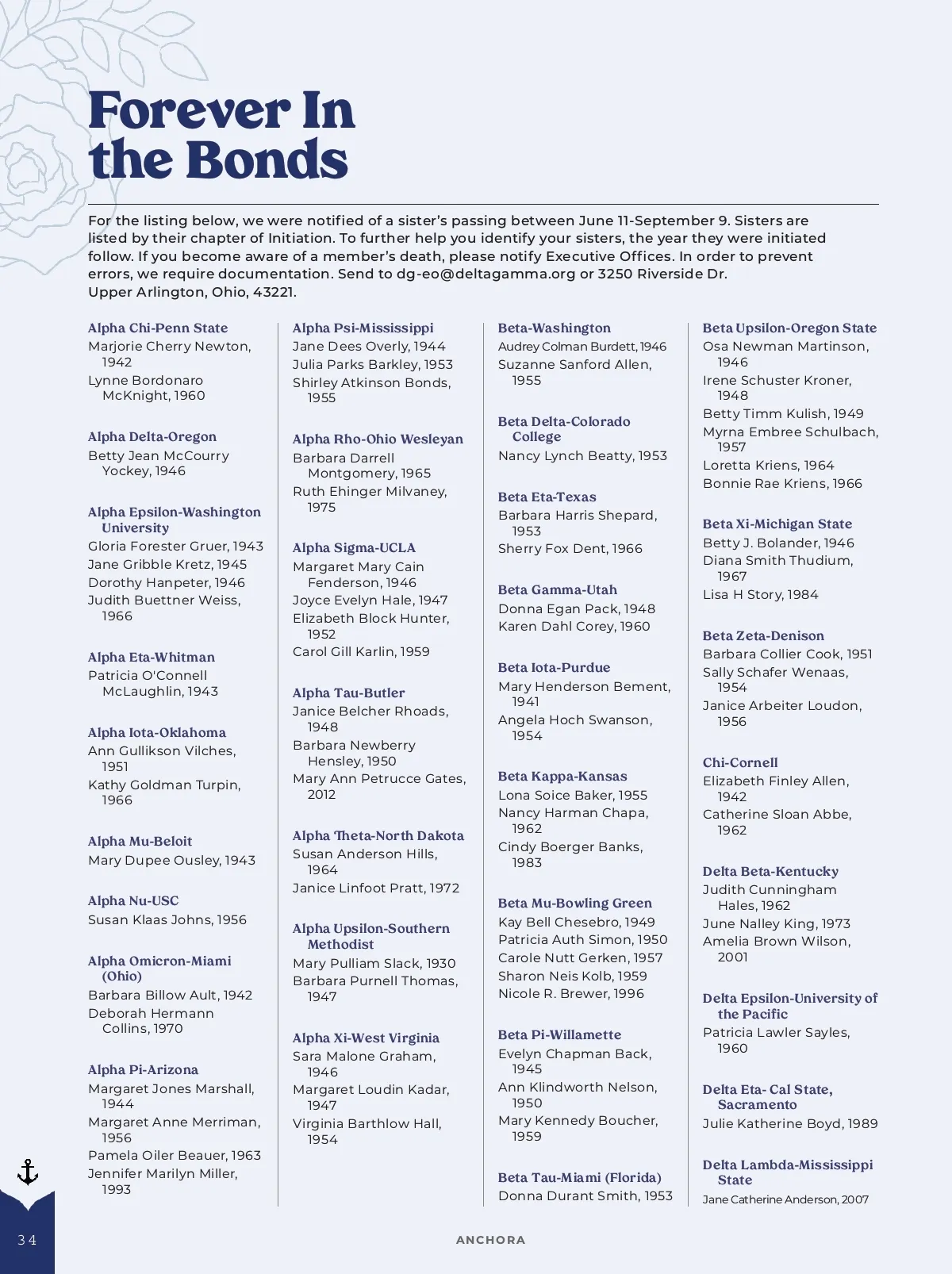 Forever In the Bonds

For the listing below, we were notified of a sister's passing between June 11-September 9. Sisters are listed by their chapter of Initiation. To further help you identify your sisters, the year they were initiated follow. If you become aware of a member's death, please notify Executive Offices. In order to prevent errors, we require documentation. Send to dg-eo@deltagamma.org or 3250 Riverside Dr. Upper Arlington, Ohio, 43221.

Alpha Chi-Penn State
Marjorie Cherry Newton, 1942
Lynne Bordonaro McKnight, 1960

Alpha Delta-Oregon
Betty Jean McCourry Yockey, 1946

Alpha Epsilon-Washington University
Gloria Forester Gruer, 1943
Jane Gribble Kretz, 1945
Dorothy Hanpeter, 1946
Judith Buettner Weiss, 1966

Alpha Eta-Whitman
Patricia O'Connell McLaughlin, 1943

Alpha Iota-Oklahoma
Ann Gullikson Vilches, 1951
Kathy Goldman Turpin, 1966

Alpha Mu-Beloit
Mary Dupee Ousley, 1943

Alpha Nu-USC
Susan Klaas Johns, 1956

Alpha Omicron-Miami (Ohio)
Barbara Billow Ault, 1942
Deborah Hermann Collins, 1970

Alpha Pi-Arizona
Margaret Jones Marshall, 1944
Margaret Anne Merriman, 1956
Pamela Oiler Beauer, 1963
Jennifer Marilyn Miller, 1993

Alpha Psi-Mississippi
Jane Dees Overly, 1944
Julia Parks Barkley, 1953
Shirley Atkinson Bonds, 1955

Alpha Rho-Ohio Wesleyan
Barbara Darrell Montgomery, 1965
Ruth Ehinger Milvaney, 1975

Alpha Sigma-UCLA
Margaret Mary Cain Fenderson, 1946
Joyce Evelyn Hale, 1947
Elizabeth Block Hunter, 1952
Carol Gill Karlin, 1959

Alpha Tau-Butler
Janice Belcher Rhoads, 1948
Barbara Newberry Hensley, 1950
Mary Ann Petrucce Gates, 2012

Alpha Theta-North Dakota
Susan Anderson Hills, 1964
Janice Linfoot Pratt, 1972

Alpha Upsilon-Southern Methodist
Mary Pulliam Slack, 1930
Barbara Purnell Thomas, 1947

Alpha Xi-West Virginia
Sara Malone Graham, 1946
Margaret Loudin Kadar, 1947
Virginia Barthlow Hall, 1954

Beta-Washington
Audrey Colman Burdett, 1946
Suzanne Sanford Allen, 1955

Beta Delta-Colorado College
Nancy Lynch Beatty, 1953

Beta Eta-Texas
Barbara Harris Shepard, 1953
Sherry Fox Dent, 1966

Beta Gamma-Utah
Donna Egan Pack, 1948
Karen Dahl Corey, 1960

Beta Iota-Purdue
Mary Henderson Bement, 1941
Angela Hoch Swanson, 1954

Beta Kappa-Kansas
Lona Soice Baker, 1955
Nancy Harman Chapa, 1962
Cindy Boerger Banks, 1983

Beta Mu-Bowling Green
Kay Bell Chesebro, 1949
Patricia Auth Simon, 1950
Carole Nutt Gerken, 1957
Sharon Neis Kolb, 1959
Nicole R. Brewer, 1996

Beta Pi-Willamette
Evelyn Chapman Back, 1945
Ann Klindworth Nelson, 1950
Mary Kennedy Boucher, 1959

Beta Tau-Miami (Florida)
Donna Durant Smith, 1953

Beta Upsilon-Oregon State
Osa Newman Martinson, 1946
Irene Schuster Kroner, 1948
Betty Timm Kulish, 1949
Myrna Embree Schulbach, 1957
Loretta Kriens, 1964
Bonnie Rae Kriens, 1966

Beta Xi-Michigan State
Betty J. Bolander, 1946
Diana Smith Thudium, 1967
Lisa H Story, 1984

Beta Zeta-Denison
Barbara Collier Cook, 1951
Sally Schafer Wenaas, 1954
Janice Arbeiter Loudon, 1956

Chi-Cornell
Elizabeth Finley Allen, 1942
Catherine Sloan Abbe, 1962

Delta Beta-Kentucky
Judith Cunningham Hales, 1962
June Nalley King, 1973
Amelia Brown Wilson, 2001

Delta Epsilon-University of the Pacific
Patricia Lawler Sayles, 1960

Delta Eta- Cal State, Sacramento
Julie Katherine Boyd, 1989

Delta Lambda-Mississippi State
Jane Catherine Anderson, 2007

34

ANCHORA